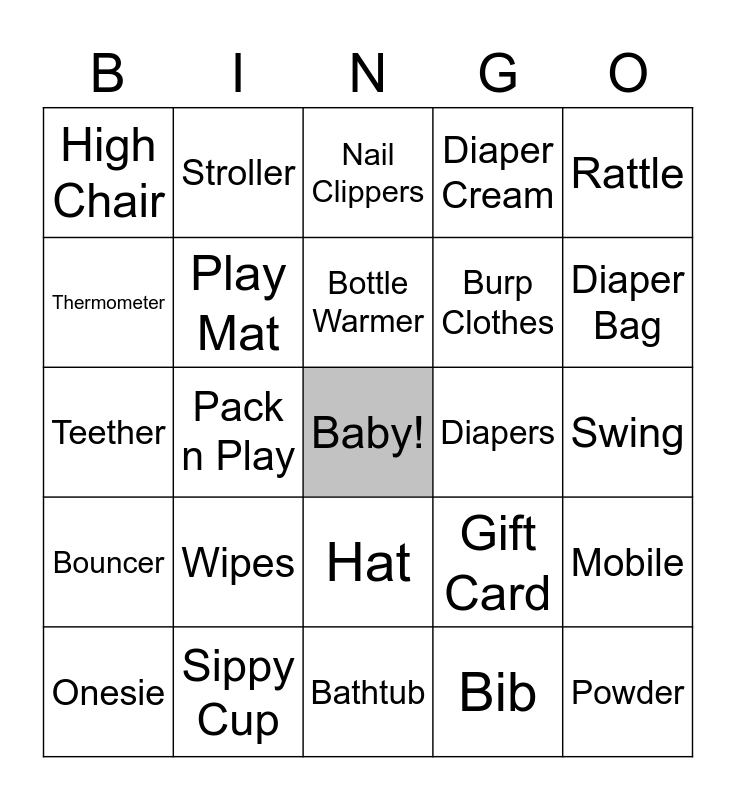 | B | I | N | G | O |
|---|---|---|---|---|
| High Chair | Stroller | Nail Clippers | Diaper Cream | Rattle |
| Thermometer | Play Mat | Bottle Warmer | Burp Clothes | Diaper Bag |
| Teether | Pack n Play | Baby! | Diapers | Swing |
| Bouncer | Wipes | Hat | Gift Card | Mobile |
| Onesie | Sippy Cup | Bathtub | Bib | Powder |